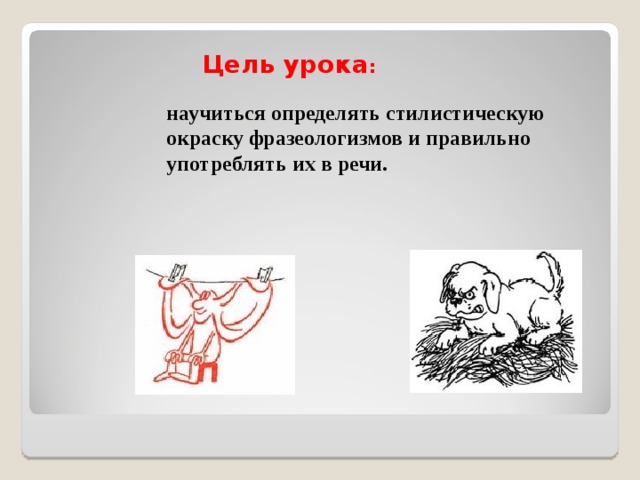 Цель урока:

научиться определять стилистическую окраску фразеологизмов и правильно употреблять их в речи.